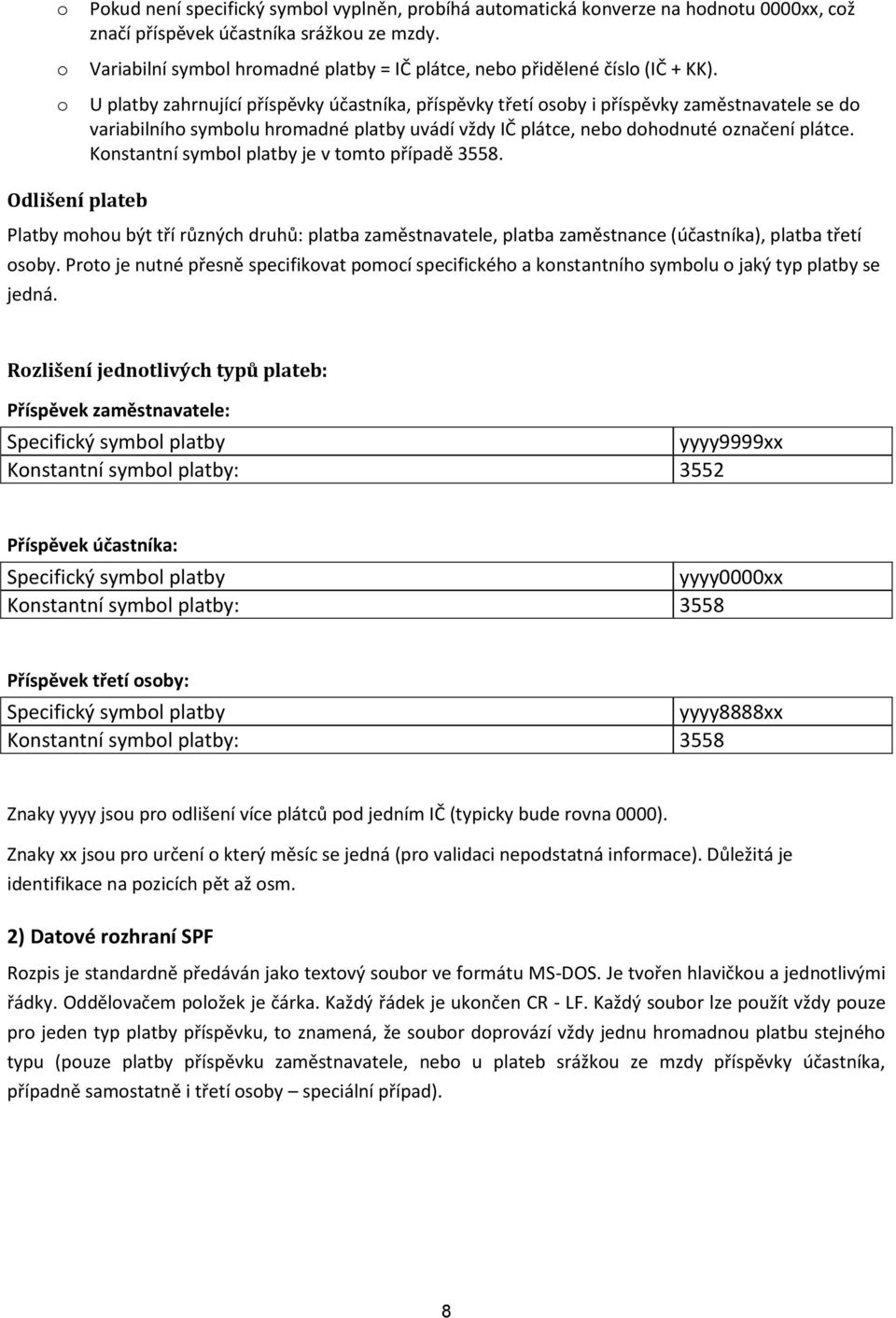 o Pokud není specifický symbol vyplněn, probíhá automatická konverze na hodnotu 0000xx, což značí příspěvek účastníka srážkou ze mzdy.

o Variabilní symbol hromadné platby = IČ plátce, nebo přidělené číslo (IČ + KK).

o U platby zahrnující příspěvky účastníka, příspěvky třetí osoby i příspěvky zaměstnavatele se do variabilního symbolu hromadné platby uvádí vždy IČ plátce, nebo dohodnuté označení plátce. Konstantní symbol platby je v tomto případě 3558.

Odlišení plateb

Platby mohou být tří různých druhů: platba zaměstnavatele, platba zaměstnance (účastníka), platba třetí osoby. Proto je nutné přesně specifikovat pomocí specifického a konstantního symbolu o jaký typ platby se jedná.

Rozlišení jednotlivých typů plateb:

Příspěvek zaměstnavatele:

| Specifický symbol platby | yyyy9999xx |
|---|---|
| Konstantní symbol platby: | 3552 |

Příspěvek účastníka:

| Specifický symbol platby | yyyy0000xx |
|---|---|
| Konstantní symbol platby: | 3558 |

Příspěvek třetí osoby:

| Specifický symbol platby | yyyy8888xx |
|---|---|
| Konstantní symbol platby: | 3558 |

Znaky yyyy jsou pro odlišení více plátců pod jedním IČ (typicky bude rovna 0000).

Znaky xx jsou pro určení o který měsíc se jedná (pro validaci nepodstatná informace). Důležitá je identifikace na pozicích pět až osm.

2) Datové rozhraní SPF

Rozpis je standardně předáván jako textový soubor ve formátu MS-DOS. Je tvořen hlavičkou a jednotlivými řádky. Oddělovačem položek je čárka. Každý řádek je ukončen CR - LF. Každý soubor lze použít vždy pouze pro jeden typ platby příspěvku, to znamená, že soubor doprovází vždy jednu hromadnou platbu stejného typu (pouze platby příspěvku zaměstnavatele, nebo u plateb srážkou ze mzdy příspěvky účastníka, případně samostatně i třetí osoby – speciální případ).

8